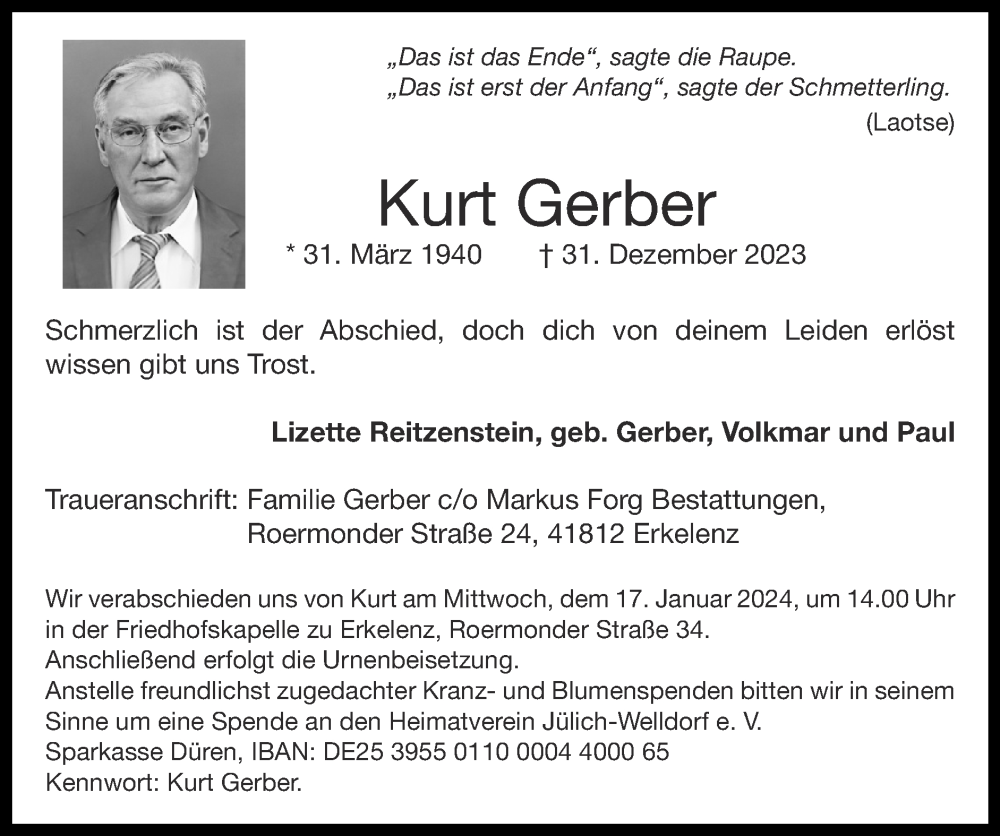 „Das ist das Ende“, sagte die Raupe.
„Das ist erst der Anfang“, sagte der Schmetterling.
(Laotse)

Kurt Gerber

* 31. März 1940 † 31. Dezember 2023

Schmerzlich ist der Abschied, doch dich von deinem Leiden erlöst wissen gibt uns Trost.

Lizette Reitzenstein, geb. Gerber, Volkmar und Paul

Traueranschrift: Familie Gerber c/o Markus Forg Bestattungen,
Roermonder Straße 24, 41812 Erkelenz

Wir verabschieden uns von Kurt am Mittwoch, dem 17. Januar 2024, um 14.00 Uhr in der Friedhofskapelle zu Erkelenz, Roermonder Straße 34.
Anschließend erfolgt die Urnenbeisetzung.
Anstelle freundlichst zugedachter Kranz- und Blumenspenden bitten wir in seinem Sinne um eine Spende an den Heimatverein Jülich-Welldorf e. V.
Sparkasse Düren, IBAN: DE25 3955 0110 0004 4000 65
Kennwort: Kurt Gerber.